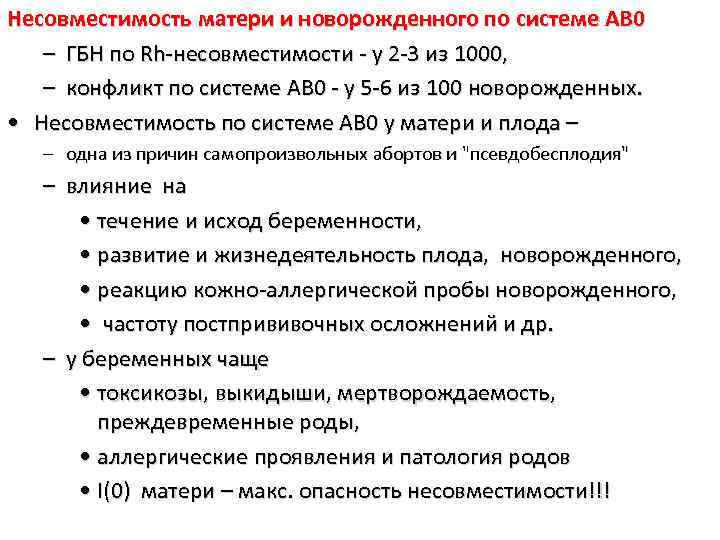 Несовместимость матери и новорожденного по системе АВ0

– ГБН по Rh-несовместимости - у 2-3 из 1000,

– конфликт по системе АВ0 - у 5-6 из 100 новорожденных.

• Несовместимость по системе АВ0 у матери и плода –

– одна из причин самопроизвольных абортов и "псевдобесплодия"

– влияние на

• течение и исход беременности,

• развитие и жизнедеятельность плода, новорожденного,

• реакцию кожно-аллергической пробы новорожденного,

• частоту постпрививочных осложнений и др.

– у беременных чаще

• токсикозы, выкидыши, мертворождаемость, преждевременные роды,

• аллергические проявления и патология родов

• I(0) матери – макс. опасность несовместимости!!!